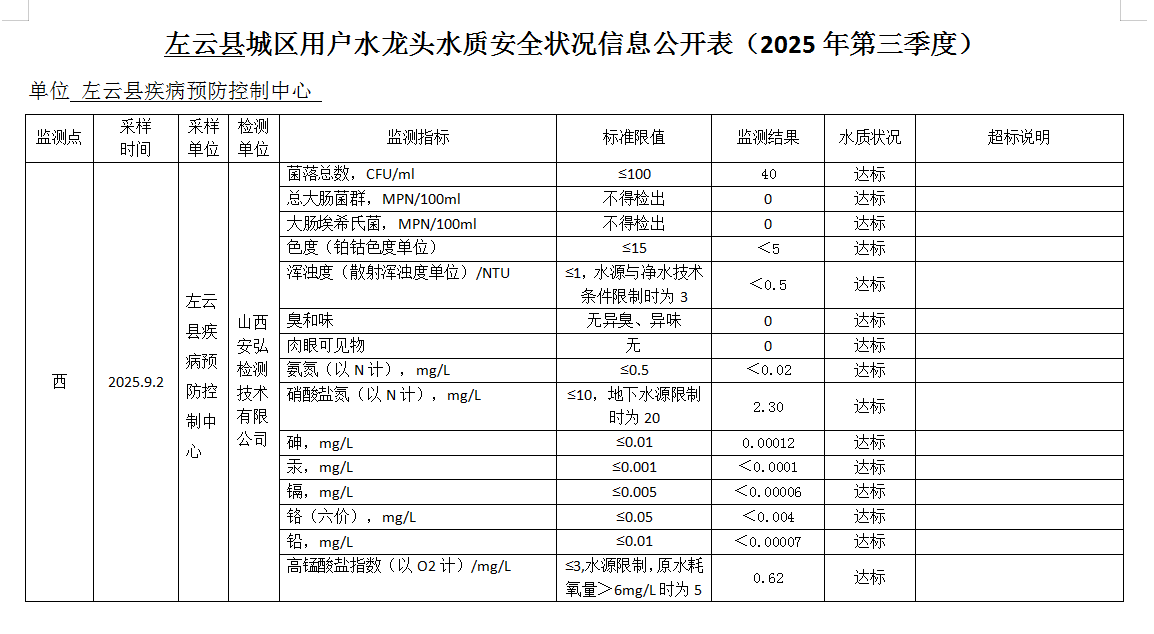 左云县城区用户水龙头水质安全状况信息公开表（2025 年第三季度）

单位 左云县疾病预防控制中心

| 监测点 | 采样时间 | 采样单位 | 检测单位 | 监测指标 | 标准限值 | 监测结果 | 水质状况 | 超标说明 |
|---|---|---|---|---|---|---|---|---|
| 西 | 2025.9.2 | 左云县疾病预防控制中心 | 山西安弘检测技术有限公司 | 菌落总数，CFU/ml | ≤100 | 40 | 达标 | |
| | | | | 总大肠菌群，MPN/100ml | 不得检出 | 0 | 达标 | |
| | | | | 大肠埃希氏菌，MPN/100ml | 不得检出 | 0 | 达标 | |
| | | | | 色度（铂钴色度单位） | ≤15 | ＜5 | 达标 | |
| | | | | 浑浊度（散射浑浊度单位）/NTU | ≤1，水源与净水技术条件限制时为 3 | ＜0.5 | 达标 | |
| | | | | 臭和味 | 无异臭、异味 | 0 | 达标 | |
| | | | | 肉眼可见物 | 无 | 0 | 达标 | |
| | | | | 氨氮（以 N 计），mg/L | ≤0.5 | ＜0.02 | 达标 | |
| | | | | 硝酸盐氮（以 N 计），mg/L | ≤10，地下水源限制时为 20 | 2.30 | 达标 | |
| | | | | 砷，mg/L | ≤0.01 | 0.00012 | 达标 | |
| | | | | 汞，mg/L | ≤0.001 | ＜0.0001 | 达标 | |
| | | | | 镉，mg/L | ≤0.005 | ＜0.00006 | 达标 | |
| | | | | 铬（六价），mg/L | ≤0.05 | ＜0.004 | 达标 | |
| | | | | 铅，mg/L | ≤0.01 | ＜0.00007 | 达标 | |
| | | | | 高锰酸盐指数（以 O2 计）/mg/L | ≤3,水源限制，原水耗氧量＞6mg/L 时为 5 | 0.62 | 达标 | |